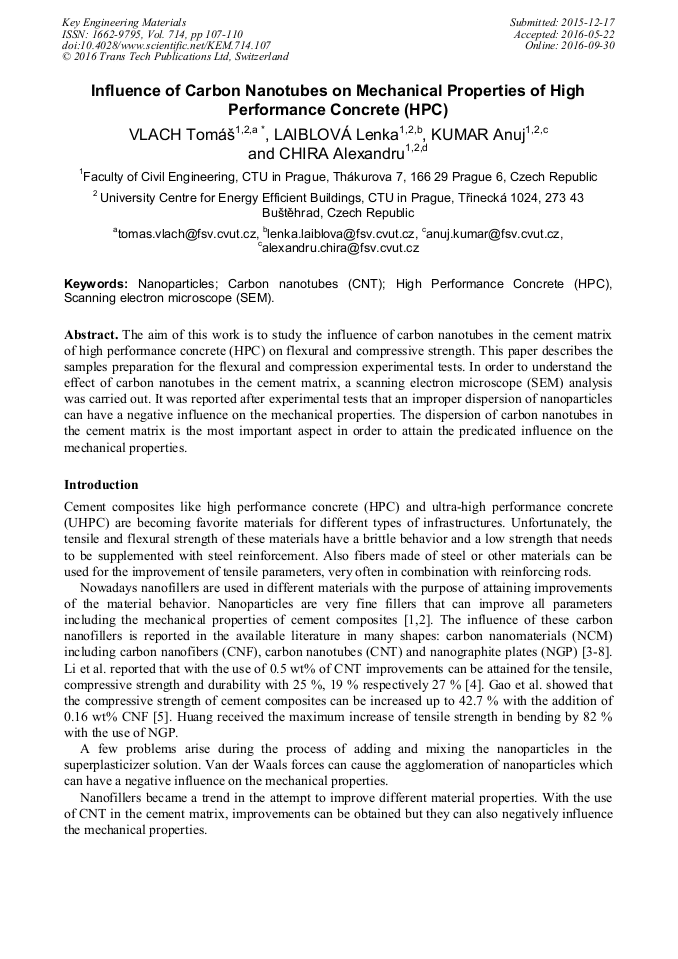 Key Engineering Materials
ISSN: 1662-9795, Vol. 714, pp 107-110
doi:10.4028/www.scientific.net/KEM.714.107
© 2016 Trans Tech Publications Ltd, Switzerland

Submitted: 2015-12-17
Accepted: 2016-05-22
Online: 2016-09-30

Influence of Carbon Nanotubes on Mechanical Properties of High Performance Concrete (HPC)

VLACH Tomáš$^{1,2,a\,*}$, LAIBLOVÁ Lenka$^{1,2,b}$, KUMAR Anuj$^{1,2,c}$ and CHIRA Alexandru$^{1,2,d}$

$^1$Faculty of Civil Engineering, CTU in Prague, Thákurova 7, 166 29 Prague 6, Czech Republic

$^2$ University Centre for Energy Efficient Buildings, CTU in Prague, Třinecká 1024, 273 43 Buštěhrad, Czech Republic

$^a$tomas.vlach@fsv.cvut.cz, $^b$lenka.laiblova@fsv.cvut.cz, $^c$anuj.kumar@fsv.cvut.cz, $^c$alexandru.chira@fsv.cvut.cz

Keywords: Nanoparticles; Carbon nanotubes (CNT); High Performance Concrete (HPC), Scanning electron microscope (SEM).

Abstract. The aim of this work is to study the influence of carbon nanotubes in the cement matrix of high performance concrete (HPC) on flexural and compressive strength. This paper describes the samples preparation for the flexural and compression experimental tests. In order to understand the effect of carbon nanotubes in the cement matrix, a scanning electron microscope (SEM) analysis was carried out. It was reported after experimental tests that an improper dispersion of nanoparticles can have a negative influence on the mechanical properties. The dispersion of carbon nanotubes in the cement matrix is the most important aspect in order to attain the predicated influence on the mechanical properties.

Introduction

Cement composites like high performance concrete (HPC) and ultra-high performance concrete (UHPC) are becoming favorite materials for different types of infrastructures. Unfortunately, the tensile and flexural strength of these materials have a brittle behavior and a low strength that needs to be supplemented with steel reinforcement. Also fibers made of steel or other materials can be used for the improvement of tensile parameters, very often in combination with reinforcing rods.

Nowadays nanofillers are used in different materials with the purpose of attaining improvements of the material behavior. Nanoparticles are very fine fillers that can improve all parameters including the mechanical properties of cement composites [1,2]. The influence of these carbon nanofillers is reported in the available literature in many shapes: carbon nanomaterials (NCM) including carbon nanofibers (CNF), carbon nanotubes (CNT) and nanographite plates (NGP) [3-8]. Li et al. reported that with the use of 0.5 wt% of CNT improvements can be attained for the tensile, compressive strength and durability with 25 %, 19 % respectively 27 % [4]. Gao et al. showed that the compressive strength of cement composites can be increased up to 42.7 % with the addition of 0.16 wt% CNF [5]. Huang received the maximum increase of tensile strength in bending by 82 % with the use of NGP.

A few problems arise during the process of adding and mixing the nanoparticles in the superplasticizer solution. Van der Waals forces can cause the agglomeration of nanoparticles which can have a negative influence on the mechanical properties.

Nanofillers became a trend in the attempt to improve different material properties. With the use of CNT in the cement matrix, improvements can be obtained but they can also negatively influence the mechanical properties.